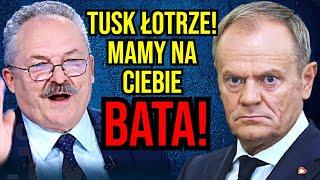 TUSK ŁOTRZE! MAMY NA CIEBIE BATA!